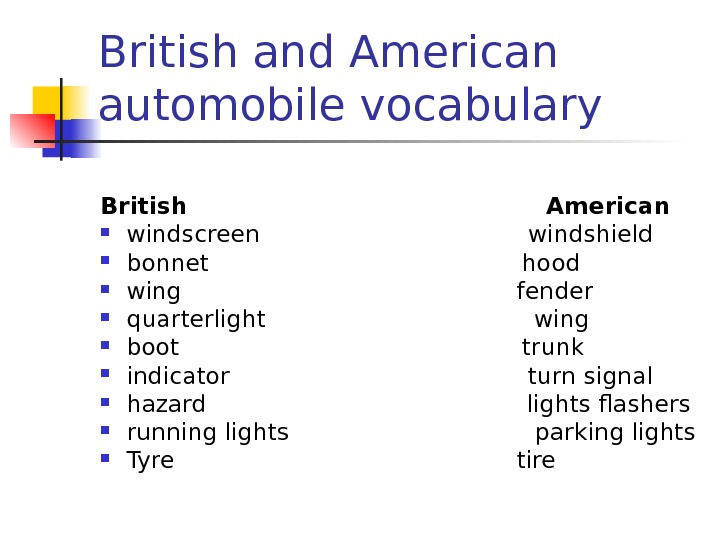 British and American automobile vocabulary

| British | American |
|---|---|
| windscreen | windshield |
| bonnet | hood |
| wing | fender |
| quarterlight | wing |
| boot | trunk |
| indicator | turn signal |
| hazard | lights flashers |
| running lights | parking lights |
| Tyre | tire |